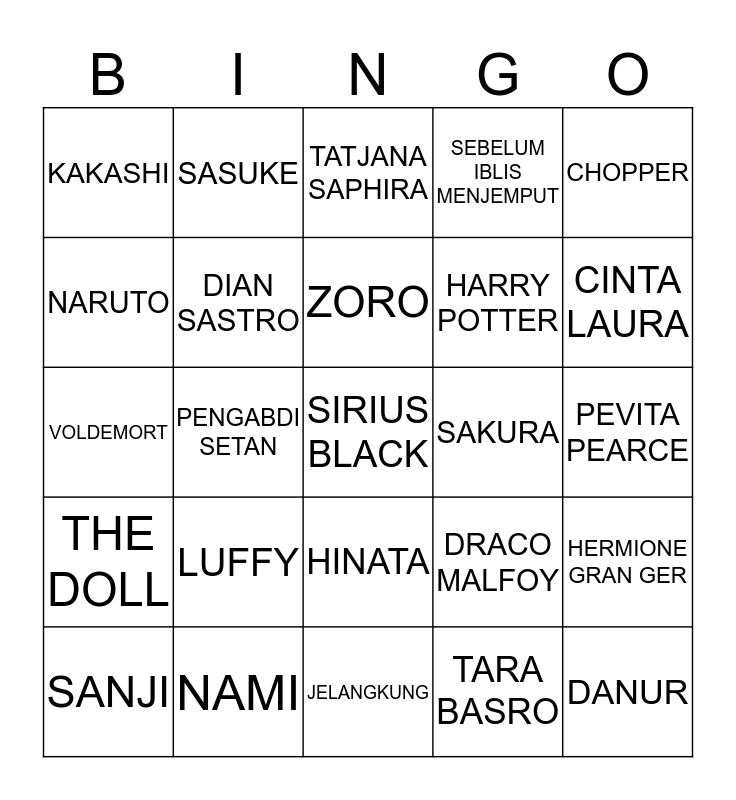 | B | I | N | G | O |
|---|---|---|---|---|
| KAKASHI | SASUKE | TATJANA SAPHIRA | SEBELUM IBLIS MENJEMPUT | CHOPPER |
| NARUTO | DIAN SASTRO | ZORO | HARRY POTTER | CINTA LAURA |
| VOLDEMORT | PENGABDI SETAN | SIRIUS BLACK | SAKURA | PEVITA PEARCE |
| THE DOLL | LUFFY | HINATA | DRACO MALFOY | HERMIONE GRAN GER |
| SANJI | NAMI | JELANGKUNG | TARA BASRO | DANUR |